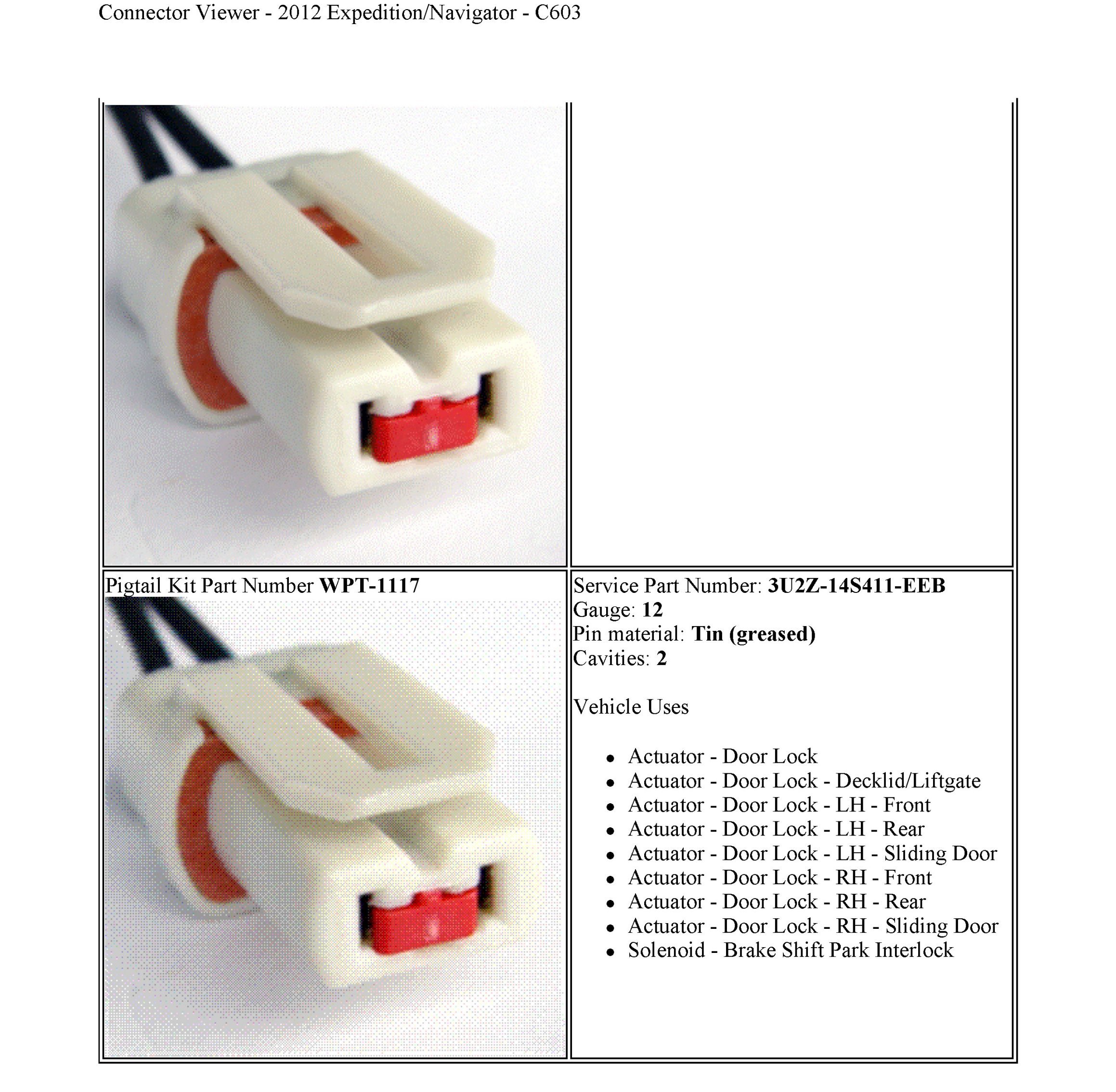 Connector Viewer - 2012 Expedition/Navigator - C603

Pigtail Kit Part Number WPT-1117

Service Part Number: 3U2Z-14S411-EEB
Gauge: 12
Pin material: Tin (greased)
Cavities: 2

Vehicle Uses

• Actuator - Door Lock
• Actuator - Door Lock - Decklid/Liftgate
• Actuator - Door Lock - LH - Front
• Actuator - Door Lock - LH - Rear
• Actuator - Door Lock - LH - Sliding Door
• Actuator - Door Lock - RH - Front
• Actuator - Door Lock - RH - Rear
• Actuator - Door Lock - RH - Sliding Door
• Solenoid - Brake Shift Park Interlock